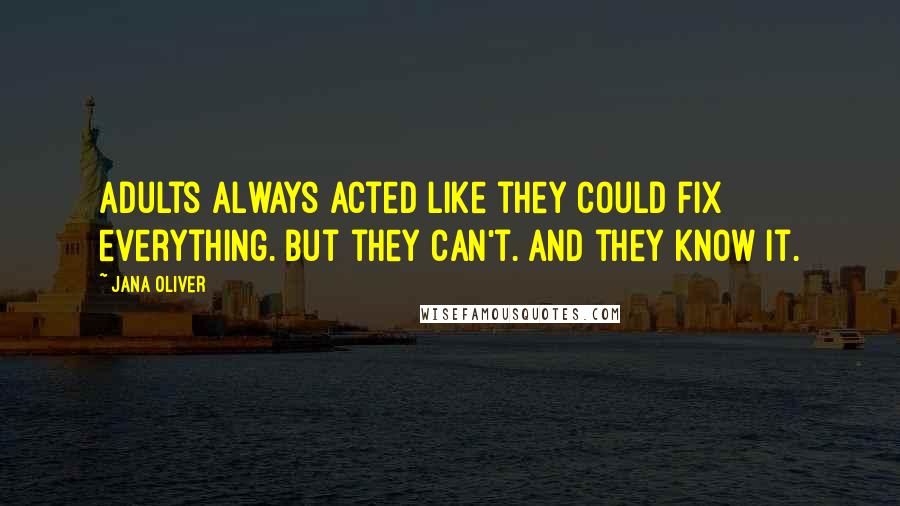 ADULTS ALWAYS ACTED LIKE THEY COULD FIX EVERYTHING. BUT THEY CAN'T. AND THEY KNOW IT.

~ JANA OLIVER

WISEFAMOUSQUOTES.COM